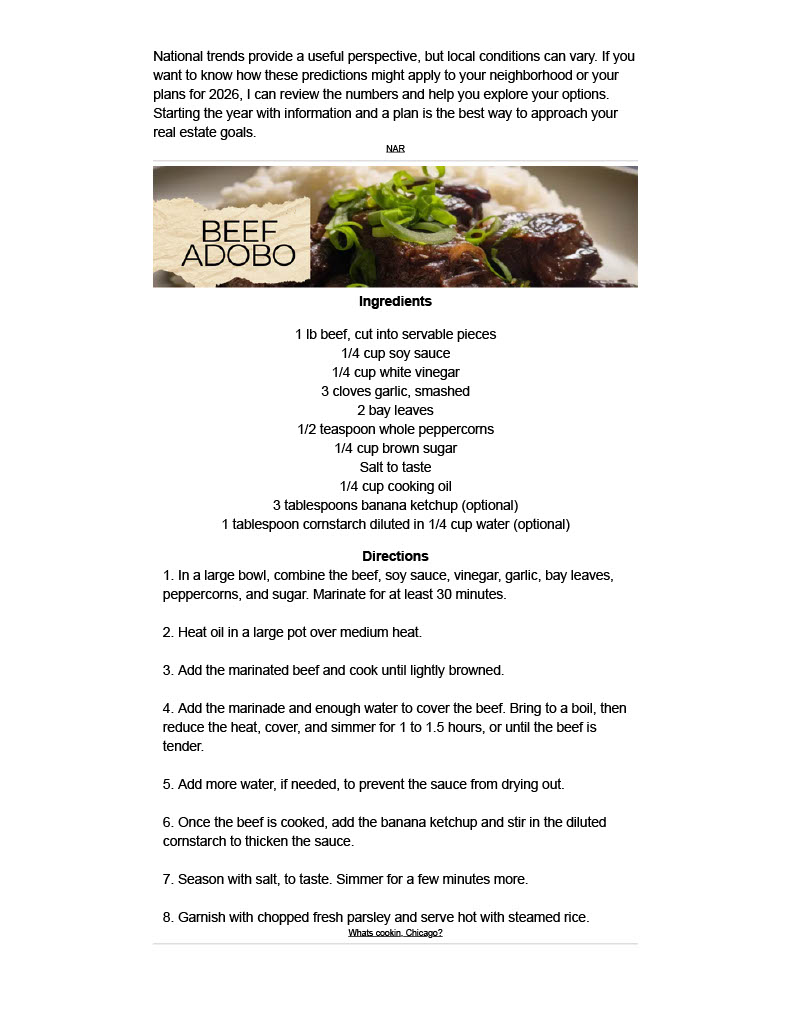 National trends provide a useful perspective, but local conditions can vary. If you want to know how these predictions might apply to your neighborhood or your plans for 2026, I can review the numbers and help you explore your options. Starting the year with information and a plan is the best way to approach your real estate goals.

NAR

BEEF ADOBO

Ingredients

1 lb beef, cut into servable pieces
1/4 cup soy sauce
1/4 cup white vinegar
3 cloves garlic, smashed
2 bay leaves
1/2 teaspoon whole peppercorns
1/4 cup brown sugar
Salt to taste
1/4 cup cooking oil
3 tablespoons banana ketchup (optional)
1 tablespoon cornstarch diluted in 1/4 cup water (optional)

Directions

1. In a large bowl, combine the beef, soy sauce, vinegar, garlic, bay leaves, peppercorns, and sugar. Marinate for at least 30 minutes.

2. Heat oil in a large pot over medium heat.

3. Add the marinated beef and cook until lightly browned.

4. Add the marinade and enough water to cover the beef. Bring to a boil, then reduce the heat, cover, and simmer for 1 to 1.5 hours, or until the beef is tender.

5. Add more water, if needed, to prevent the sauce from drying out.

6. Once the beef is cooked, add the banana ketchup and stir in the diluted cornstarch to thicken the sauce.

7. Season with salt, to taste. Simmer for a few minutes more.

8. Garnish with chopped fresh parsley and serve hot with steamed rice.

Whats cookin, Chicago?